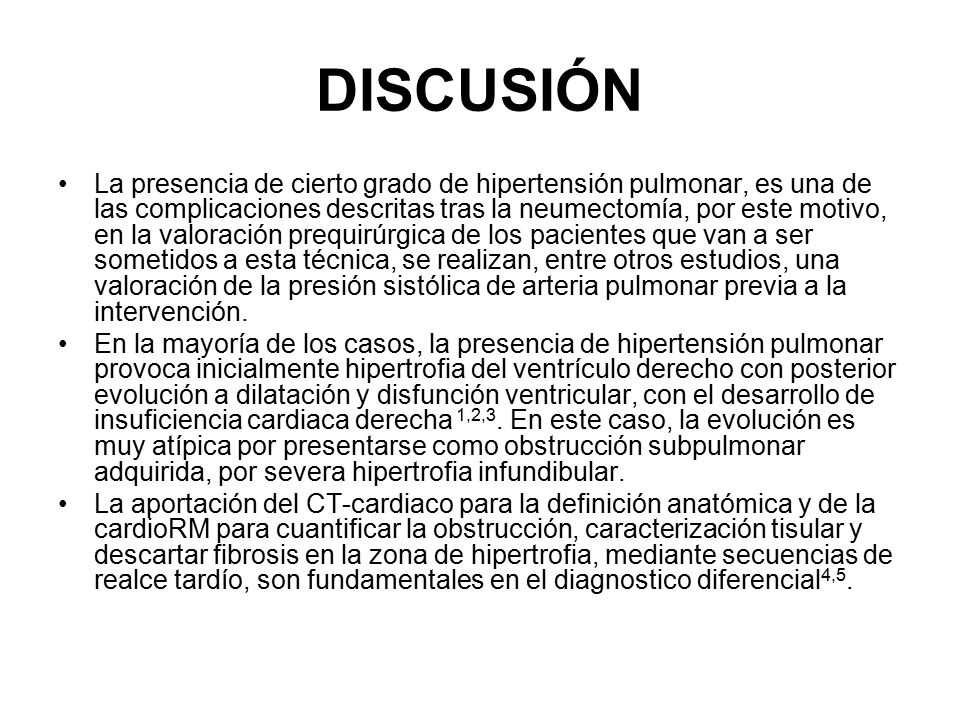 DISCUSIÓN

• La presencia de cierto grado de hipertensión pulmonar, es una de las complicaciones descritas tras la neumectomía, por este motivo, en la valoración prequirúrgica de los pacientes que van a ser sometidos a esta técnica, se realizan, entre otros estudios, una valoración de la presión sistólica de arteria pulmonar previa a la intervención.

• En la mayoría de los casos, la presencia de hipertensión pulmonar provoca inicialmente hipertrofia del ventrículo derecho con posterior evolución a dilatación y disfunción ventricular, con el desarrollo de insuficiencia cardiaca derecha $^{1,2,3}$. En este caso, la evolución es muy atípica por presentarse como obstrucción subpulmonar adquirida, por severa hipertrofia infundibular.

• La aportación del CT-cardiaco para la definición anatómica y de la cardioRM para cuantificar la obstrucción, caracterización tisular y descartar fibrosis en la zona de hipertrofia, mediante secuencias de realce tardío, son fundamentales en el diagnostico diferencial$^{4,5}$.